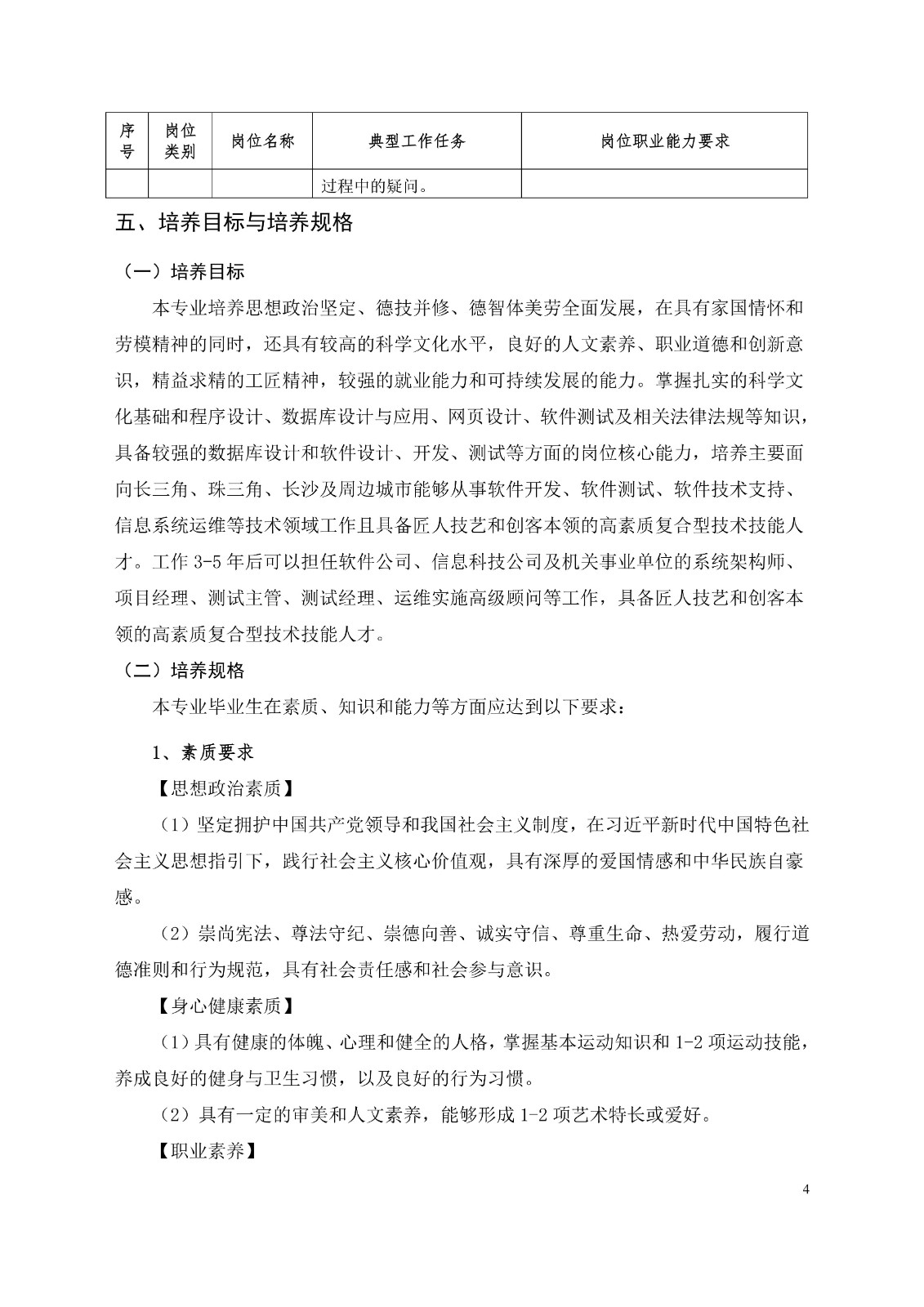 | 序号 | 岗位类别 | 岗位名称 | 典型工作任务 | 岗位职业能力要求 |
|---|---|---|---|---|
| | | | 过程中的疑问。 | |

五、培养目标与培养规格

（一）培养目标

本专业培养思想政治坚定、德技并修、德智体美劳全面发展，在具有家国情怀和劳模精神的同时，还具有较高的科学文化水平，良好的人文素养、职业道德和创新意识，精益求精的工匠精神，较强的就业能力和可持续发展的能力。掌握扎实的科学文化基础和程序设计、数据库设计与应用、网页设计、软件测试及相关法律法规等知识，具备较强的数据库设计和软件设计、开发、测试等方面的岗位核心能力，培养主要面向长三角、珠三角、长沙及周边城市能够从事软件开发、软件测试、软件技术支持、信息系统运维等技术领域工作且具备匠人技艺和创客本领的高素质复合型技术技能人才。工作 3-5 年后可以担任软件公司、信息科技公司及机关事业单位的系统架构师、项目经理、测试主管、测试经理、运维实施高级顾问等工作，具备匠人技艺和创客本领的高素质复合型技术技能人才。

（二）培养规格

本专业毕业生在素质、知识和能力等方面应达到以下要求：

1、素质要求

【思想政治素质】

（1）坚定拥护中国共产党领导和我国社会主义制度，在习近平新时代中国特色社会主义思想指引下，践行社会主义核心价值观，具有深厚的爱国情感和中华民族自豪感。

（2）崇尚宪法、尊法守纪、崇德向善、诚实守信、尊重生命、热爱劳动，履行道德准则和行为规范，具有社会责任感和社会参与意识。

【身心健康素质】

（1）具有健康的体魄、心理和健全的人格，掌握基本运动知识和 1-2 项运动技能，养成良好的健身与卫生习惯，以及良好的行为习惯。

（2）具有一定的审美和人文素养，能够形成 1-2 项艺术特长或爱好。

【职业素养】

4